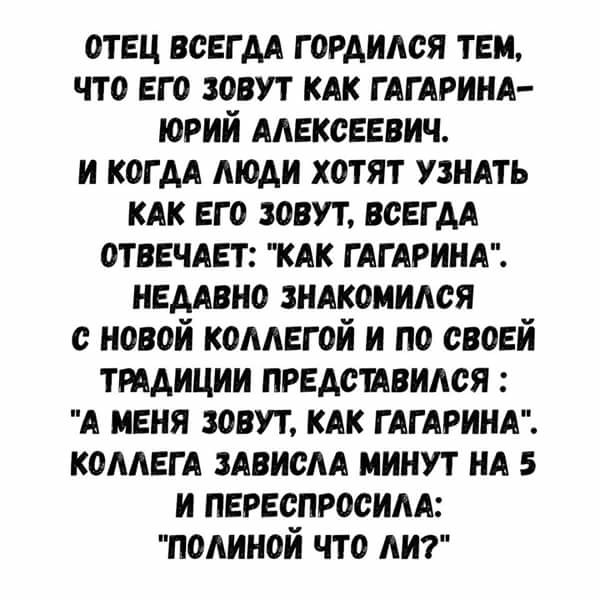 ОТЕЦ ВСЕГДА ГОРДИЛСЯ ТЕМ, ЧТО ЕГО ЗОВУТ КАК ГАГАРИНА- ЮРИЙ АЛЕКСЕЕВИЧ.
И КОГДА ЛЮДИ ХОТЯТ УЗНАТЬ КАК ЕГО ЗОВУТ, ВСЕГДА ОТВЕЧАЕТ: "КАК ГАГАРИНА".
НЕДАВНО ЗНАКОМИЛСЯ С НОВОЙ КОЛЛЕГОЙ И ПО СВОЕЙ ТРАДИЦИИ ПРЕДСТАВИЛСЯ : "А МЕНЯ ЗОВУТ, КАК ГАГАРИНА".
КОЛЛЕГА ЗАВИСЛА МИНУТ НА 5 И ПЕРЕСПРОСИЛА: "ПОЛИНОЙ ЧТО ЛИ?"